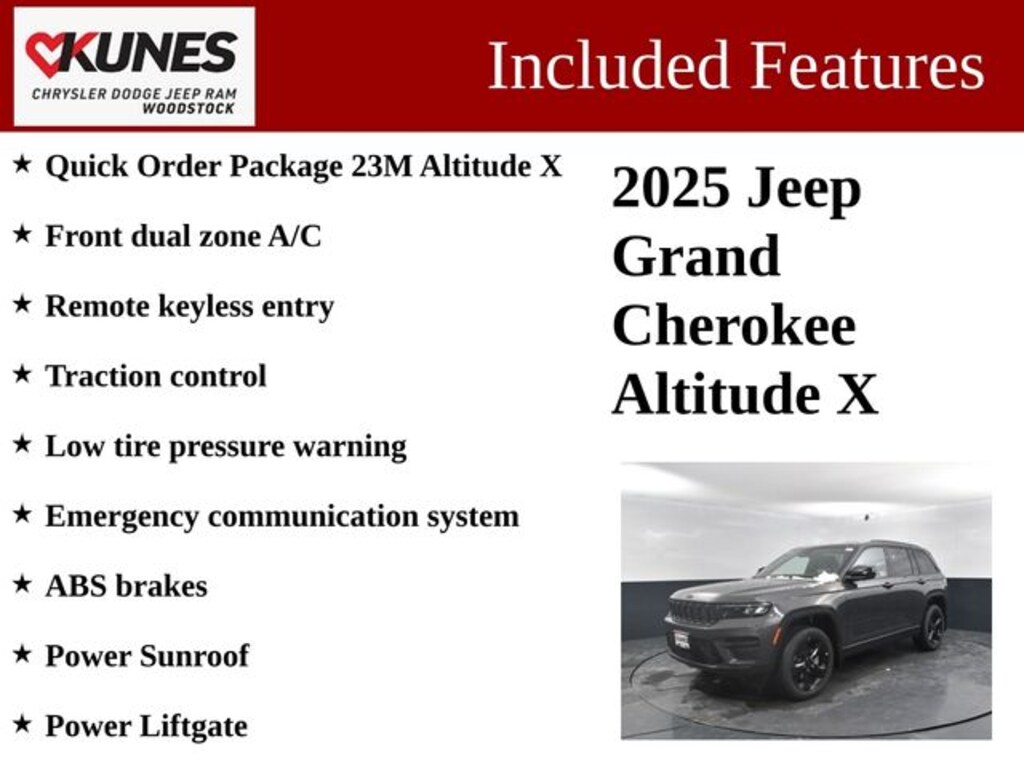 KUNES
CHRYSLER DODGE JEEP RAM
WOODSTOCK

Included Features

★ Quick Order Package 23M Altitude X

★ Front dual zone A/C

★ Remote keyless entry

★ Traction control

★ Low tire pressure warning

★ Emergency communication system

★ ABS brakes

★ Power Sunroof

★ Power Liftgate

2025 Jeep Grand Cherokee Altitude X